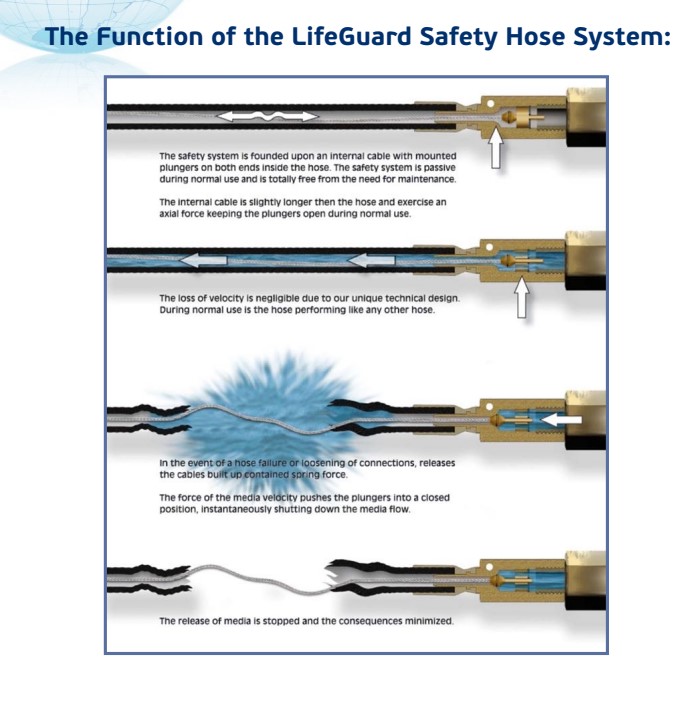 The Function of the LifeGuard Safety Hose System:

The safety system is founded upon an internal cable with mounted plungers on both ends inside the hose. The safety system is passive during normal use and is totally free from the need for maintenance.

The internal cable is slightly longer then the hose and exercise an axial force keeping the plungers open during normal use.

The loss of velocity is negligible due to our unique technical design. During normal use is the hose performing like any other hose.

In the event of a hose failure or loosening of connections, releases the cables built up contained spring force.

The force of the media velocity pushes the plungers into a closed position, instantaneously shutting down the media flow.

The release of media is stopped and the consequences minimized.